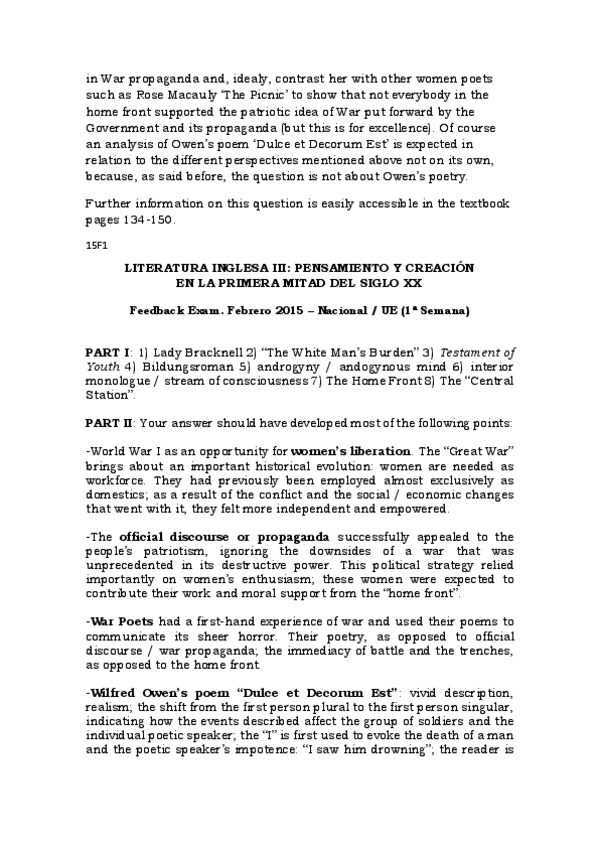 in War propaganda and, idealy, contrast her with other women poets such as Rose Macauly 'The Picnic' to show that not everybody in the home front supported the patriotic idea of War put forward by the Government and its propaganda (but this is for excellence). Of course an analysis of Owen's poem 'Dulce et Decorum Est' is expected in relation to the different perspectives mentioned above not on its own, because, as said before, the question is not about Owen's poetry.

Further information on this question is easily accessible in the textbook pages 134-150.

15F1

LITERATURA INGLESA III: PENSAMIENTO Y CREACIÓN EN LA PRIMERA MITAD DEL SIGLO XX

Feedback Exam. Febrero 2015 – Nacional / UE (1ª Semana)

PART I: 1) Lady Bracknell 2) "The White Man's Burden" 3) Testament of Youth 4) Bildungsroman 5) androgyny / andogynous mind 6) interior monologue / stream of consciousness 7) The Home Front 8) The "Central Station".

PART II: Your answer should have developed most of the following points:

-World War I as an opportunity for women's liberation. The "Great War" brings about an important historical evolution: women are needed as workforce. They had previously been employed almost exclusively as domestics; as a result of the conflict and the social / economic changes that went with it, they felt more independent and empowered.

-The official discourse or propaganda successfully appealed to the people's patriotism, ignoring the downsides of a war that was unprecedented in its destructive power. This political strategy relied importantly on women's enthusiasm; these women were expected to contribute their work and moral support from the "home front".

-War Poets had a first-hand experience of war and used their poems to communicate its sheer horror. Their poetry, as opposed to official discourse / war propaganda; the immediacy of battle and the trenches, as opposed to the home front

-Wilfred Owen's poem "Dulce et Decorum Est": vivid description, realism; the shift from the first person plural to the first person singular, indicating how the events described affect the group of soldiers and the individual poetic speaker; the "I" is first used to evoke the death of a man and the poetic speaker's impotence: "I saw him drowning"; the reader is